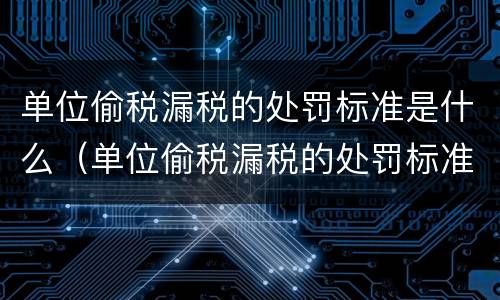 单位偷税漏税的处罚标准是什么（单位偷税漏税的处罚标准